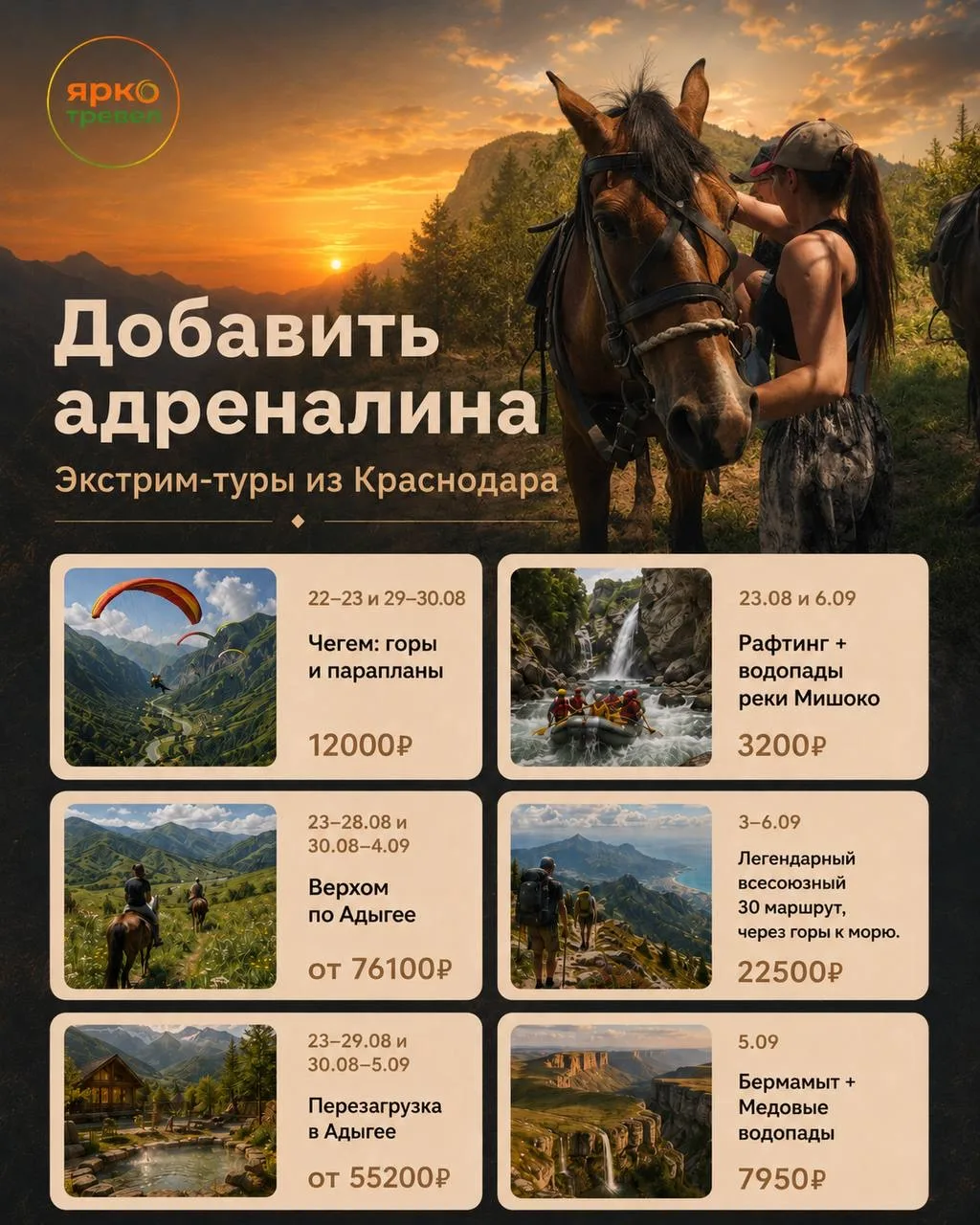 ярко
тревел

Добавить адреналина

Экстрим-туры из Краснодара

22–23 и 29–30.08

Чегем: горы и парапланы

12000₽

23.08 и 6.09

Рафтинг + водопады реки Мишоко

3200₽

23–28.08 и 30.08–4.09

Верхом по Адыгее

от 76100₽

3–6.09

Легендарный всесоюзный 30 маршрут, через горы к морю.

22500₽

23–29.08 и 30.08–5.09

Перезагрузка в Адыгее

от 55200₽

5.09

Бермамыт + Медовые водопады

7950₽